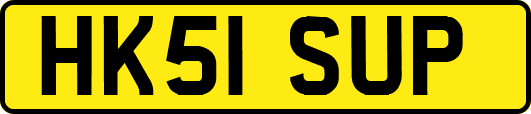 HK51 SUP